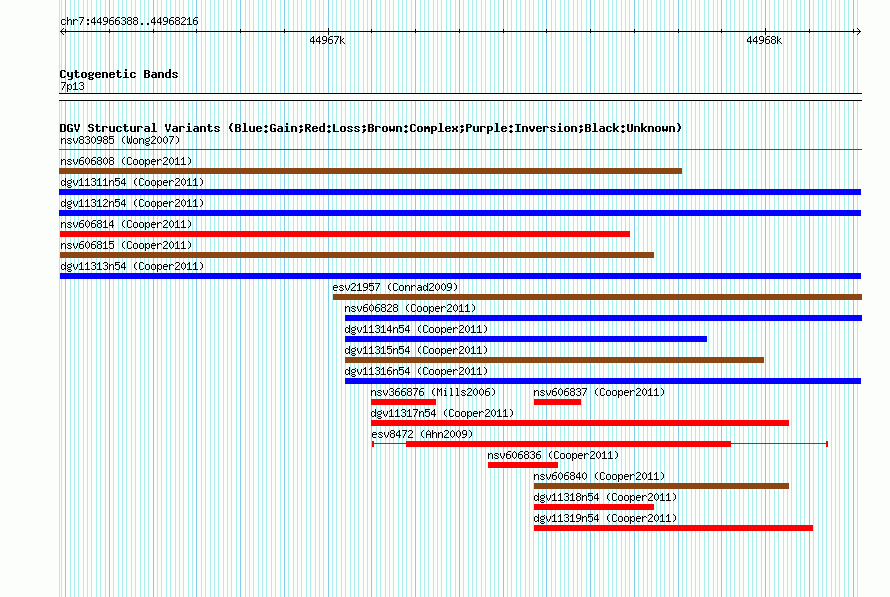 chr7:44966388..44968216

44967k

44968k

Cytogenetic Bands
7p13

DGV Structural Variants (Blue:Gain;Red:Loss;Brown:Complex;Purple:Inversion;Black:Unknown)
nsv830985 (Wong2007)
nsv606808 (Cooper2011)
dgv11311n54 (Cooper2011)
dgv11312n54 (Cooper2011)
nsv606814 (Cooper2011)
nsv606815 (Cooper2011)
dgv11313n54 (Cooper2011)
esv21957 (Conrad2009)
nsv606828 (Cooper2011)
dgv11314n54 (Cooper2011)
dgv11315n54 (Cooper2011)
dgv11316n54 (Cooper2011)
nsv366876 (Mills2006)
nsv606837 (Cooper2011)
dgv11317n54 (Cooper2011)
esv8472 (Ahn2009)
nsv606836 (Cooper2011)
nsv606840 (Cooper2011)
dgv11318n54 (Cooper2011)
dgv11319n54 (Cooper2011)